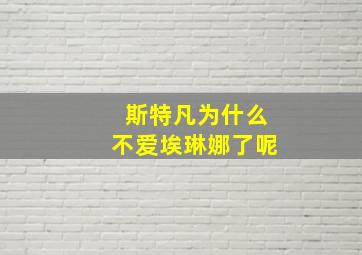 斯特凡为什么
不爱埃琳娜了呢